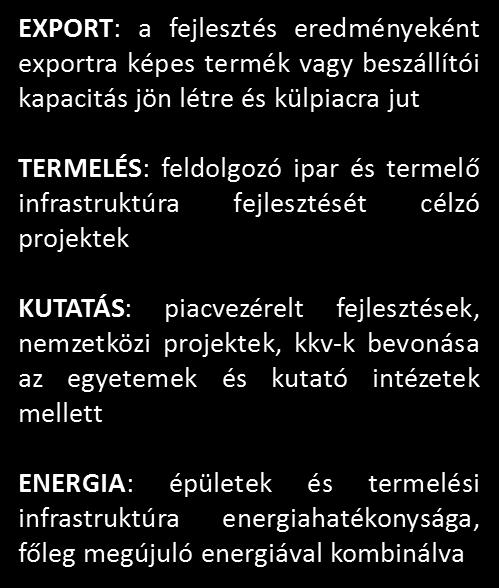 EXPORT: a fejlesztés eredményeként exportra képes termék vagy beszállítói kapacitás jön létre és külpiacra jut

TERMELÉS: feldolgozó ipar és termelő infrastruktúra fejlesztését célzó projektek

KUTATÁS: piacvezérelt fejlesztések, nemzetközi projektek, kkv-k bevonása az egyetemek és kutató intézetek mellett

ENERGIA: épületek és termelési infrastruktúra energiahatékonysága, főleg megújuló energiával kombinálva